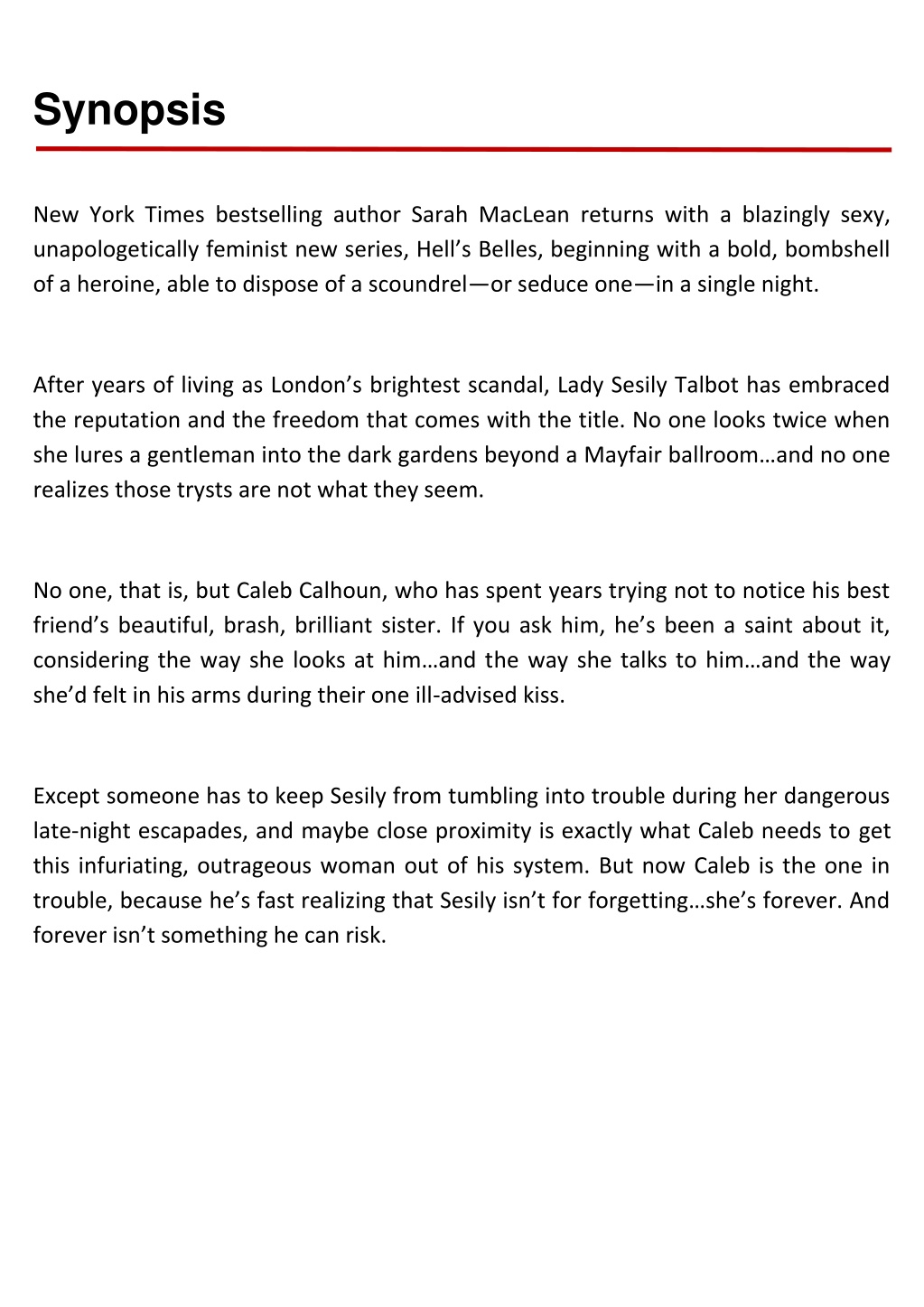 Synopsis

New York Times bestselling author Sarah MacLean returns with a blazingly sexy, unapologetically feminist new series, Hell’s Belles, beginning with a bold, bombshell of a heroine, able to dispose of a scoundrel—or seduce one—in a single night.

After years of living as London’s brightest scandal, Lady Sesily Talbot has embraced the reputation and the freedom that comes with the title. No one looks twice when she lures a gentleman into the dark gardens beyond a Mayfair ballroom…and no one realizes those trysts are not what they seem.

No one, that is, but Caleb Calhoun, who has spent years trying not to notice his best friend’s beautiful, brash, brilliant sister. If you ask him, he’s been a saint about it, considering the way she looks at him…and the way she talks to him…and the way she’d felt in his arms during their one ill-advised kiss.

Except someone has to keep Sesily from tumbling into trouble during her dangerous late-night escapades, and maybe close proximity is exactly what Caleb needs to get this infuriating, outrageous woman out of his system. But now Caleb is the one in trouble, because he’s fast realizing that Sesily isn’t for forgetting…she’s forever. And forever isn’t something he can risk.